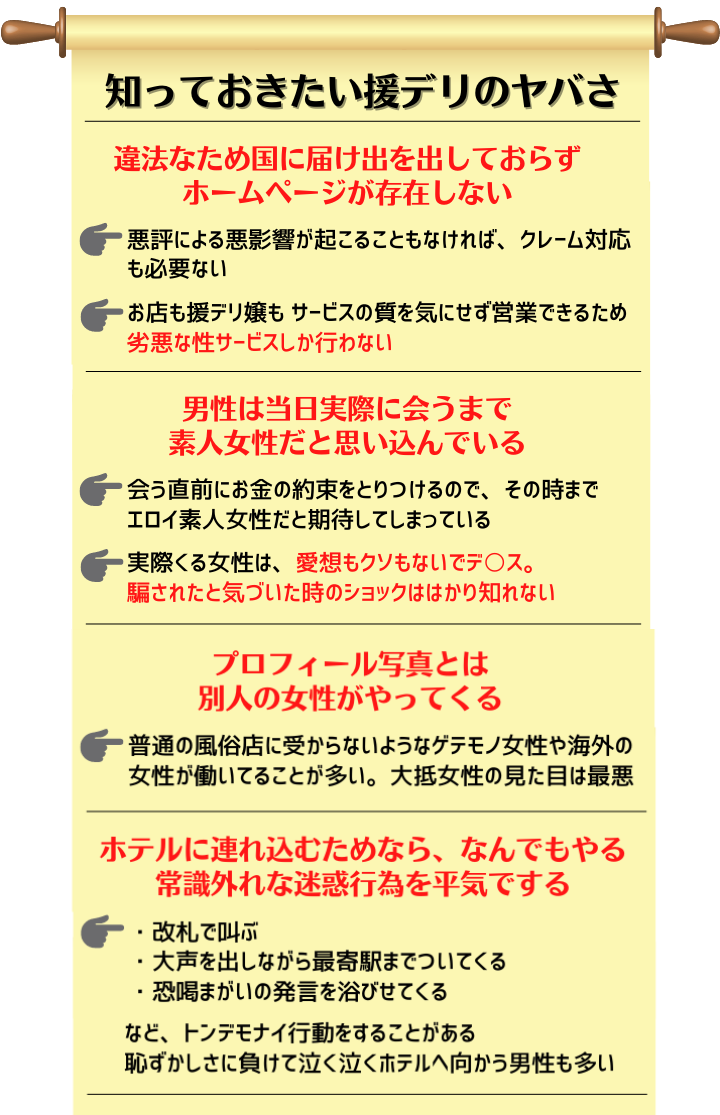 知っておきたい援デリのヤバさ

違法なため国に届け出を出しておらず
ホームページが存在しない

悪評による悪影響が起こることもなければ、クレーム対応も必要ない

お店も援デリ嬢も サービスの質を気にせず営業できるため
劣悪な性サービスしか行わない

男性は当日実際に会うまで
素人女性だと思い込んでいる

会う直前にお金の約束をとりつけるので、その時まで
エロイ素人女性だと期待してしまっている

実際くる女性は、愛想もクソもないでデ〇ス。
騙されたと気づいた時のショックははかり知れない

プロフィール写真とは
別人の女性がやってくる

普通の風俗店に受からないようなゲテモノ女性や海外の女性が働いてることが多い。大抵女性の見た目は最悪

ホテルに連れ込むためなら、なんでもやる
常識外れな迷惑行為を平気でする

・改札で叫ぶ
・大声を出しながら最寄駅までついてくる
・恐喝まがいの発言を浴びせてくる

など、トンデモナイ行動をすることがある
恥ずかしさに負けて泣く泣くホテルへ向かう男性も多い